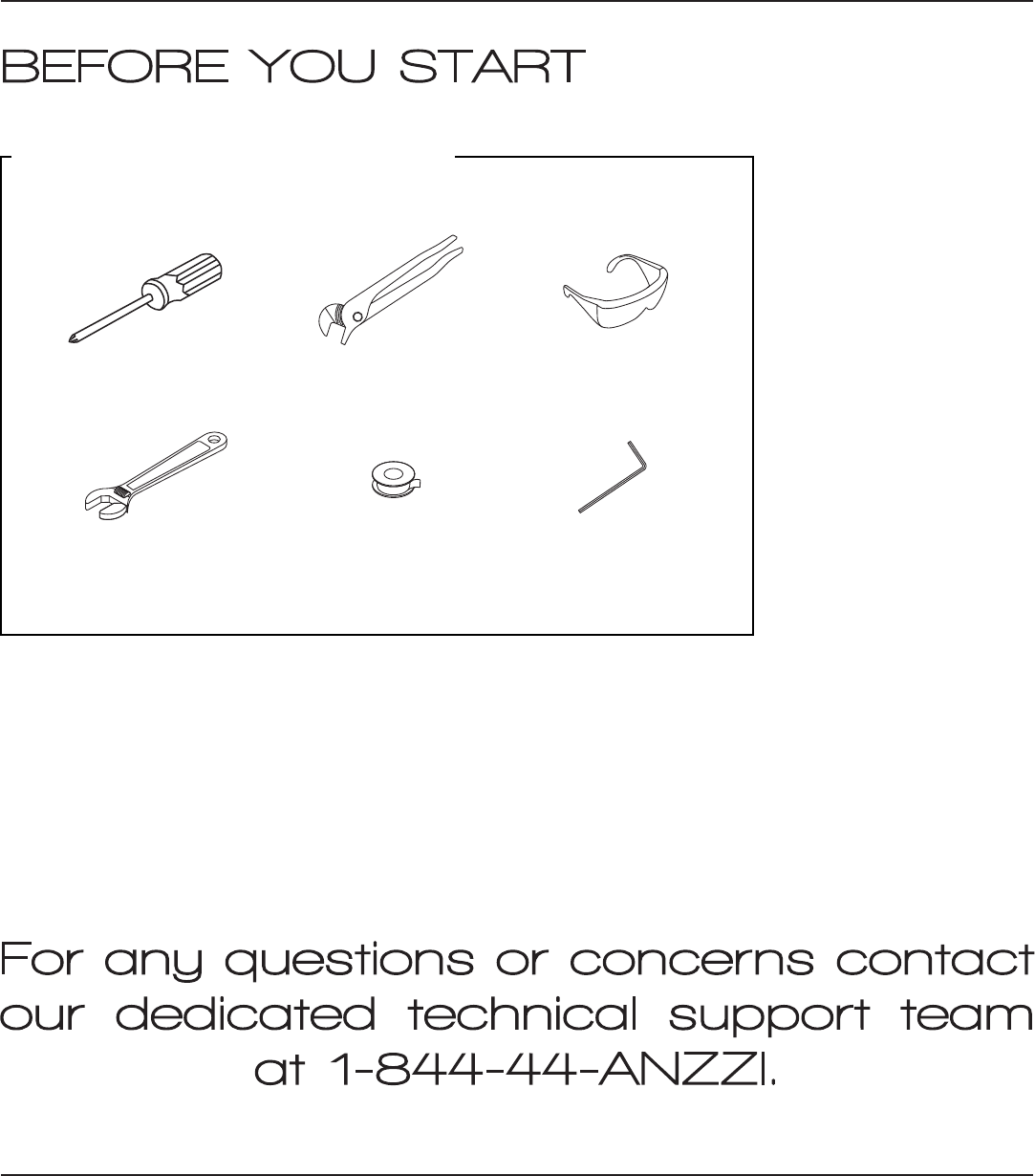 BEFORE YOU START

For any questions or concerns contact our dedicated technical support team at 1-844-44-ANZZI.